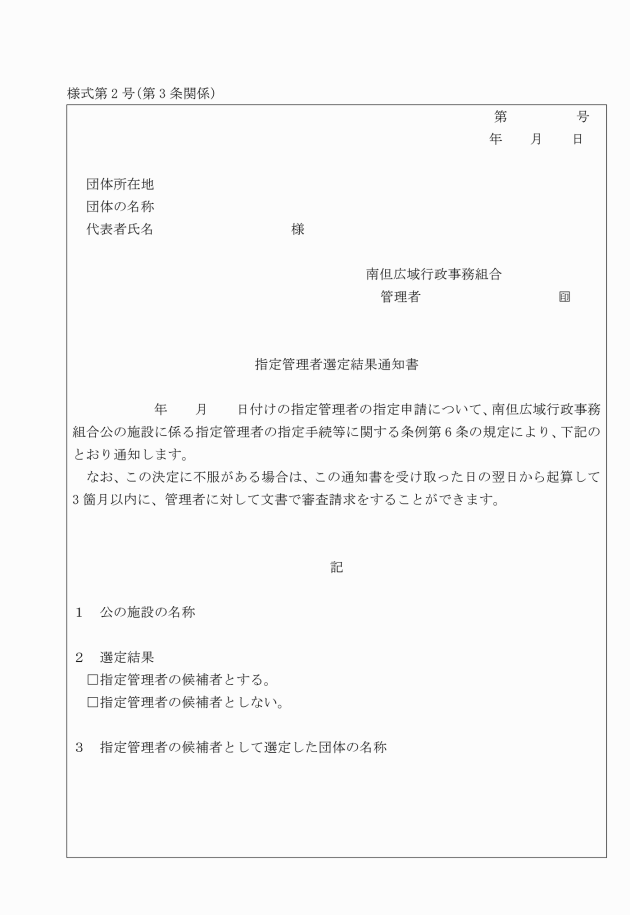 様式第２号（第３条関係）

第　　　号
年　　月　　日

団体所在地
団体の名称
代表者氏名　　　　　　　　　様

南但広域行政事務組合
管理者　　　　　　　　印

指定管理者選定結果通知書

年　　月　　日付けの指定管理者の指定申請について、南但広域行政事務組合公の施設に係る指定管理者の指定手続等に関する条例第６条の規定により、下記のとおり通知します。
なお、この決定に不服がある場合は、この通知書を受け取った日の翌日から起算して３箇月以内に、管理者に対して文書で審査請求をすることができます。

記

１　公の施設の名称

２　選定結果
□指定管理者の候補者とする。
□指定管理者の候補者としない。

３　指定管理者の候補者として選定した団体の名称